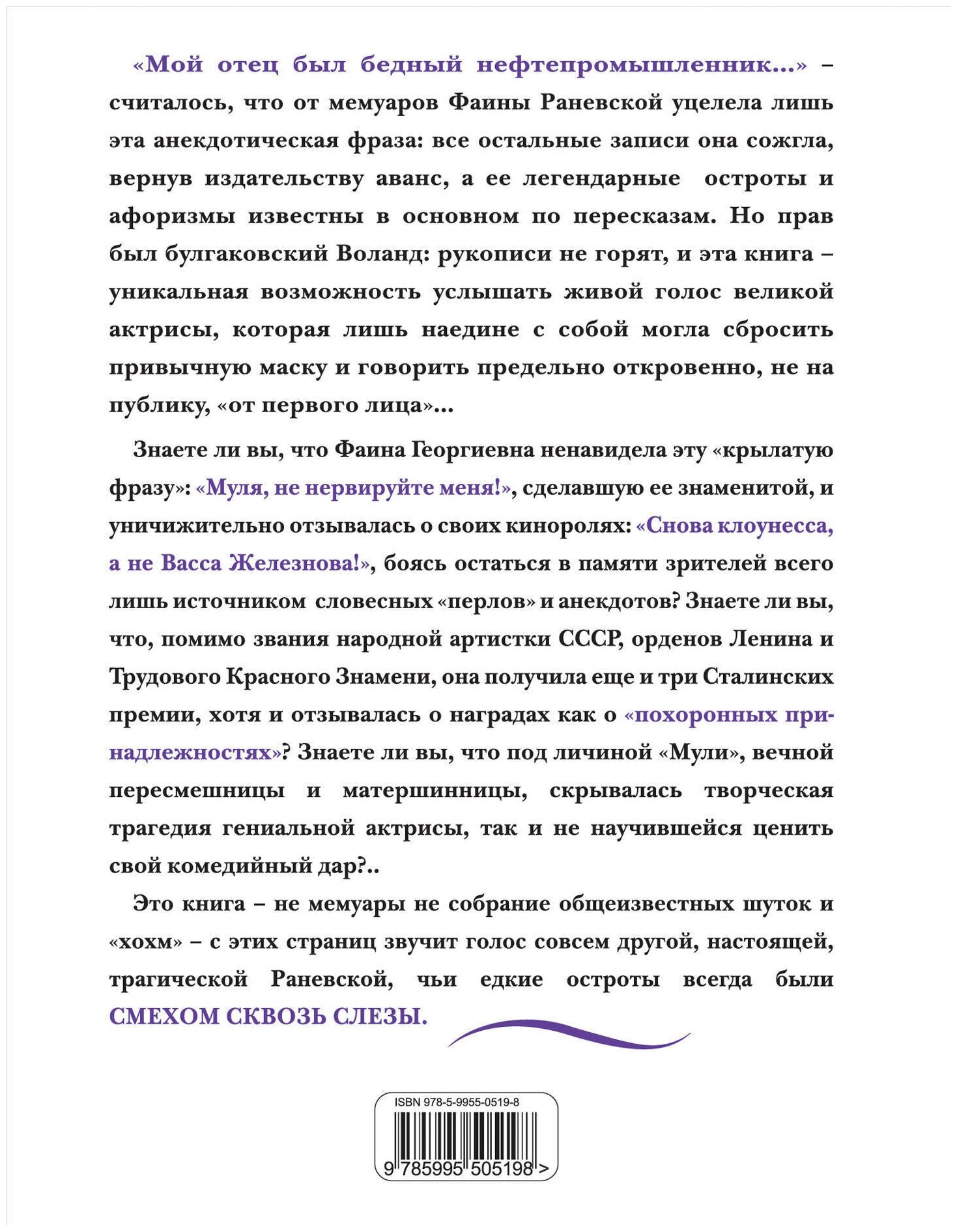 «Мой отец был бедный нефтепромышленник...» – считалось, что от мемуаров Фаины Раневской уцелела лишь эта анекдотическая фраза: все остальные записи она сожгла, вернув издательству аванс, а ее легендарные остроты и афоризмы известны в основном по пересказам. Но прав был булгаковский Воланд: рукописи не горят, и эта книга – уникальная возможность услышать живой голос великой актрисы, которая лишь наедине с собой могла сбросить привычную маску и говорить предельно откровенно, не на публику, «от первого лица»...

Знаете ли вы, что Фаина Георгиевна ненавидела эту «крылатую фразу»: «Муля, не нервируйте меня!», сделавшую ее знаменитой, и уничижительно отзывалась о своих киноролях: «Снова клоунесса, а не Васса Железнова!», боясь остаться в памяти зрителей всего лишь источником словесных «перлов» и анекдотов? Знаете ли вы, что, помимо звания народной артистки СССР, орденов Ленина и Трудового Красного Знамени, она получила еще и три Сталинских премии, хотя и отзывалась о наградах как о «похоронных принадлежностях»? Знаете ли вы, что под личиной «Мули», вечной пересмешницы и матершинницы, скрывалась творческая трагедия гениальной актрисы, так и не научившейся ценить свой комедийный дар?..

Это книга – не мемуары не собрание общеизвестных шуток и «хохм» – с этих страниц звучит голос совсем другой, настоящей, трагической Раневской, чьи едкие остроты всегда были СМЕХОМ СКВОЗЬ СЛЕЗЫ.

ISBN 978-5-9955-0519-8
9 785995 505198 >